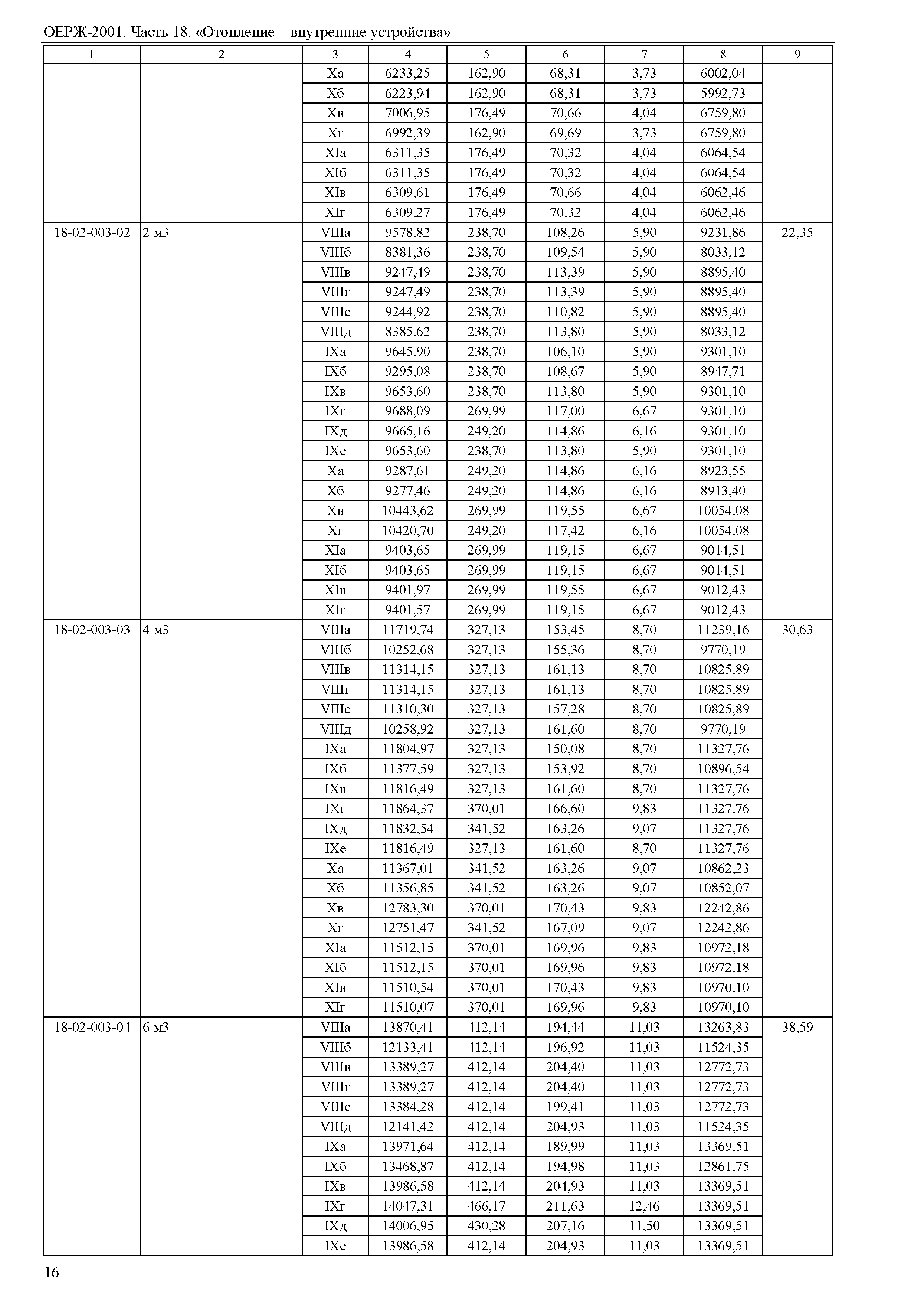 ОЕРЖ-2001. Часть 18. «Отопление – внутренние устройства»

| 1 | 2 | 3 | 4 | 5 | 6 | 7 | 8 | 9 |
|---|---|---|---|---|---|---|---|---|
| | | Xа | 6233,25 | 162,90 | 68,31 | 3,73 | 6002,04 | |
| | | Xб | 6223,94 | 162,90 | 68,31 | 3,73 | 5992,73 | |
| | | Xв | 7006,95 | 176,49 | 70,66 | 4,04 | 6759,80 | |
| | | Xг | 6992,39 | 162,90 | 69,69 | 3,73 | 6759,80 | |
| | | XIа | 6311,35 | 176,49 | 70,32 | 4,04 | 6064,54 | |
| | | XIб | 6311,35 | 176,49 | 70,32 | 4,04 | 6064,54 | |
| | | XIв | 6309,61 | 176,49 | 70,66 | 4,04 | 6062,46 | |
| | | XIг | 6309,27 | 176,49 | 70,32 | 4,04 | 6062,46 | |
| 18-02-003-02 | 2 м3 | VIIIа | 9578,82 | 238,70 | 108,26 | 5,90 | 9231,86 | 22,35 |
| | | VIIIб | 8381,36 | 238,70 | 109,54 | 5,90 | 8033,12 | |
| | | VIIIв | 9247,49 | 238,70 | 113,39 | 5,90 | 8895,40 | |
| | | VIIIг | 9247,49 | 238,70 | 113,39 | 5,90 | 8895,40 | |
| | | VIIIе | 9244,92 | 238,70 | 110,82 | 5,90 | 8895,40 | |
| | | VIIIд | 8385,62 | 238,70 | 113,80 | 5,90 | 8033,12 | |
| | | IXа | 9645,90 | 238,70 | 106,10 | 5,90 | 9301,10 | |
| | | IXб | 9295,08 | 238,70 | 108,67 | 5,90 | 8947,71 | |
| | | IXв | 9653,60 | 238,70 | 113,80 | 5,90 | 9301,10 | |
| | | IXг | 9688,09 | 269,99 | 117,00 | 6,67 | 9301,10 | |
| | | IXд | 9665,16 | 249,20 | 114,86 | 6,16 | 9301,10 | |
| | | IXе | 9653,60 | 238,70 | 113,80 | 5,90 | 9301,10 | |
| | | Xа | 9287,61 | 249,20 | 114,86 | 6,16 | 8923,55 | |
| | | Xб | 9277,46 | 249,20 | 114,86 | 6,16 | 8913,40 | |
| | | Xв | 10443,62 | 269,99 | 119,55 | 6,67 | 10054,08 | |
| | | Xг | 10420,70 | 249,20 | 117,42 | 6,16 | 10054,08 | |
| | | XIа | 9403,65 | 269,99 | 119,15 | 6,67 | 9014,51 | |
| | | XIб | 9403,65 | 269,99 | 119,15 | 6,67 | 9014,51 | |
| | | XIв | 9401,97 | 269,99 | 119,55 | 6,67 | 9012,43 | |
| | | XIг | 9401,57 | 269,99 | 119,15 | 6,67 | 9012,43 | |
| 18-02-003-03 | 4 м3 | VIIIа | 11719,74 | 327,13 | 153,45 | 8,70 | 11239,16 | 30,63 |
| | | VIIIб | 10252,68 | 327,13 | 155,36 | 8,70 | 9770,19 | |
| | | VIIIв | 11314,15 | 327,13 | 161,13 | 8,70 | 10825,89 | |
| | | VIIIг | 11314,15 | 327,13 | 161,13 | 8,70 | 10825,89 | |
| | | VIIIе | 11310,30 | 327,13 | 157,28 | 8,70 | 10825,89 | |
| | | VIIIд | 10258,92 | 327,13 | 161,60 | 8,70 | 9770,19 | |
| | | IXа | 11804,97 | 327,13 | 150,08 | 8,70 | 11327,76 | |
| | | IXб | 11377,59 | 327,13 | 153,92 | 8,70 | 10896,54 | |
| | | IXв | 11816,49 | 327,13 | 161,60 | 8,70 | 11327,76 | |
| | | IXг | 11864,37 | 370,01 | 166,60 | 9,83 | 11327,76 | |
| | | IXд | 11832,54 | 341,52 | 163,26 | 9,07 | 11327,76 | |
| | | IXе | 11816,49 | 327,13 | 161,60 | 8,70 | 11327,76 | |
| | | Xа | 11367,01 | 341,52 | 163,26 | 9,07 | 10862,23 | |
| | | Xб | 11356,85 | 341,52 | 163,26 | 9,07 | 10852,07 | |
| | | Xв | 12783,30 | 370,01 | 170,43 | 9,83 | 12242,86 | |
| | | Xг | 12751,47 | 341,52 | 167,09 | 9,07 | 12242,86 | |
| | | XIа | 11512,15 | 370,01 | 169,96 | 9,83 | 10972,18 | |
| | | XIб | 11512,15 | 370,01 | 169,96 | 9,83 | 10972,18 | |
| | | XIв | 11510,54 | 370,01 | 170,43 | 9,83 | 10970,10 | |
| | | XIг | 11510,07 | 370,01 | 169,96 | 9,83 | 10970,10 | |
| 18-02-003-04 | 6 м3 | VIIIа | 13870,41 | 412,14 | 194,44 | 11,03 | 13263,83 | 38,59 |
| | | VIIIб | 12133,41 | 412,14 | 196,92 | 11,03 | 11524,35 | |
| | | VIIIв | 13389,27 | 412,14 | 204,40 | 11,03 | 12772,73 | |
| | | VIIIг | 13389,27 | 412,14 | 204,40 | 11,03 | 12772,73 | |
| | | VIIIе | 13384,28 | 412,14 | 199,41 | 11,03 | 12772,73 | |
| | | VIIIд | 12141,42 | 412,14 | 204,93 | 11,03 | 11524,35 | |
| | | IXа | 13971,64 | 412,14 | 189,99 | 11,03 | 13369,51 | |
| | | IXб | 13468,87 | 412,14 | 194,98 | 11,03 | 12861,75 | |
| | | IXв | 13986,58 | 412,14 | 204,93 | 11,03 | 13369,51 | |
| | | IXг | 14047,31 | 466,17 | 211,63 | 12,46 | 13369,51 | |
| | | IXд | 14006,95 | 430,28 | 207,16 | 11,50 | 13369,51 | |
| | | IXе | 13986,58 | 412,14 | 204,93 | 11,03 | 13369,51 | |

16